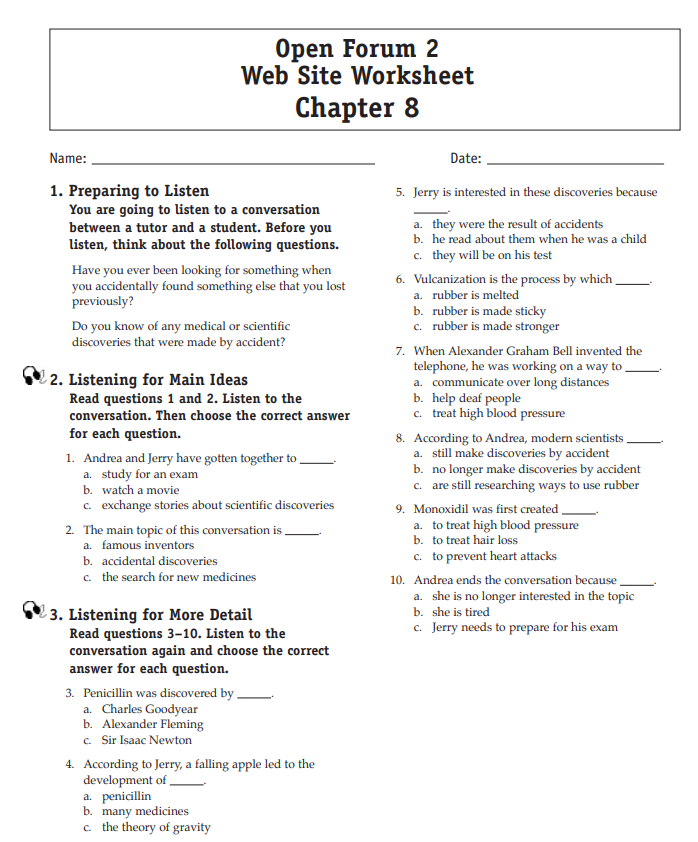 Open Forum 2
Web Site Worksheet
Chapter 8

Name: ______________________ Date: ______________

1. Preparing to Listen
You are going to listen to a conversation between a tutor and a student. Before you listen, think about the following questions.

Have you ever been looking for something when you accidentally found something else that you lost previously?

Do you know of any medical or scientific discoveries that were made by accident?

2. Listening for Main Ideas
Read questions 1 and 2. Listen to the conversation. Then choose the correct answer for each question.

1. Andrea and Jerry have gotten together to ______.
a. study for an exam
b. watch a movie
c. exchange stories about scientific discoveries

2. The main topic of this conversation is ______.
a. famous inventors
b. accidental discoveries
c. the search for new medicines

3. Listening for More Detail
Read questions 3–10. Listen to the conversation again and choose the correct answer for each question.

3. Penicillin was discovered by ______.
a. Charles Goodyear
b. Alexander Fleming
c. Sir Isaac Newton

4. According to Jerry, a falling apple led to the development of ______.
a. penicillin
b. many medicines
c. the theory of gravity

5. Jerry is interested in these discoveries because ______.
a. they were the result of accidents
b. he read about them when he was a child
c. they will be on his test

6. Vulcanization is the process by which ______.
a. rubber is melted
b. rubber is made sticky
c. rubber is made stronger

7. When Alexander Graham Bell invented the telephone, he was working on a way to ______.
a. communicate over long distances
b. help deaf people
c. treat high blood pressure

8. According to Andrea, modern scientists ______.
a. still make discoveries by accident
b. no longer make discoveries by accident
c. are still researching ways to use rubber

9. Monoxidil was first created ______.
a. to treat high blood pressure
b. to treat hair loss
c. to prevent heart attacks

10. Andrea ends the conversation because ______.
a. she is no longer interested in the topic
b. she is tired
c. Jerry needs to prepare for his exam